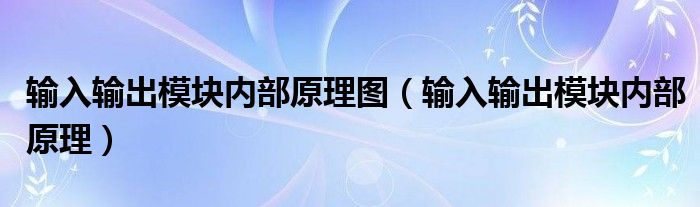 输入输出模块内部原理图（输入输出模块内部原理）